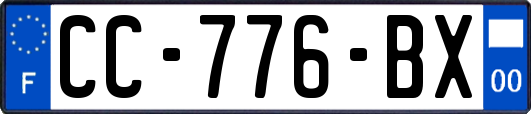 F

CC-776-BX

00